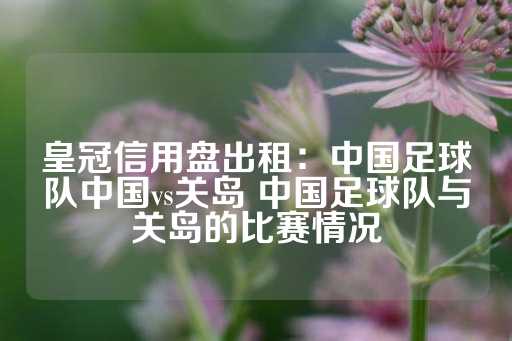 皇冠信用盘出租：中国足球队中国vs关岛 中国足球队与关岛的比赛情况